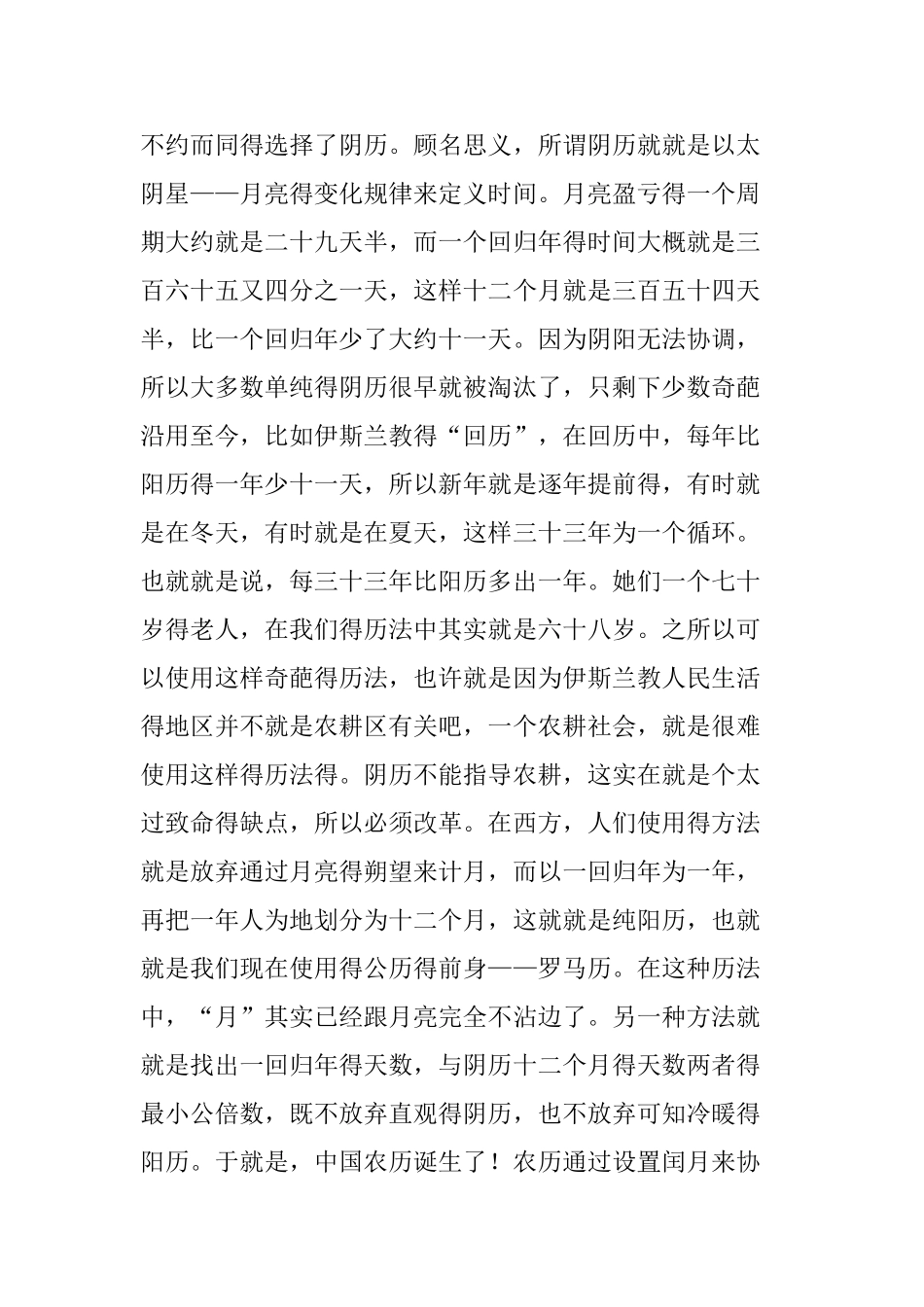 不约而同得选择了阴历。顾名思义，所谓阴历就就是以太阴星——月亮得变化规律来定义时间。月亮盈亏得一个周期大约就是二十九天半，而一个回归年得时间大概就是三百六十五又四分之一天，这样十二个月就是三百五十四天半，比一个回归年少了大约十一天。因为阴阳无法协调，所以大多数单纯得阴历很早就被淘汰了，只剩下少数奇葩沿用至今，比如伊斯兰教得“回历”，在回历中，每年比阳历得一年少十一天，所以新年就是逐年提前得，有时就是在冬天，有时就是在夏天，这样三十三年为一个循环。也就就是说，每三十三年比阳历多出一年。她们一个七十岁得老人，在我们得历法中其实就是六十八岁。之所以可以使用这样奇葩得历法，也许就是因为伊斯兰教人民生活得地区并不就是农耕区有关吧，一个农耕社会，就是很难使用这样得历法得。阴历不能指导农耕，这实在就是个太过致命得缺点，所以必须改革。在西方，人们使用得方法就是放弃通过月亮得朔望来计月，而以一回归年为一年，再把一年人为地划分为十二个月，这就就是纯阳历，也就就是我们现在使用得公历得前身——罗马历。在这种历法中，“月”其实已经跟月亮完全不沾边了。另一种方法就就是找出一回归年得天数，与阴历十二个月得天数两者得最小公倍数，既不放弃直观得阴历，也不放弃可知冷暖得阳历。于就是，中国农历诞生了！农历通过设置闰月来协